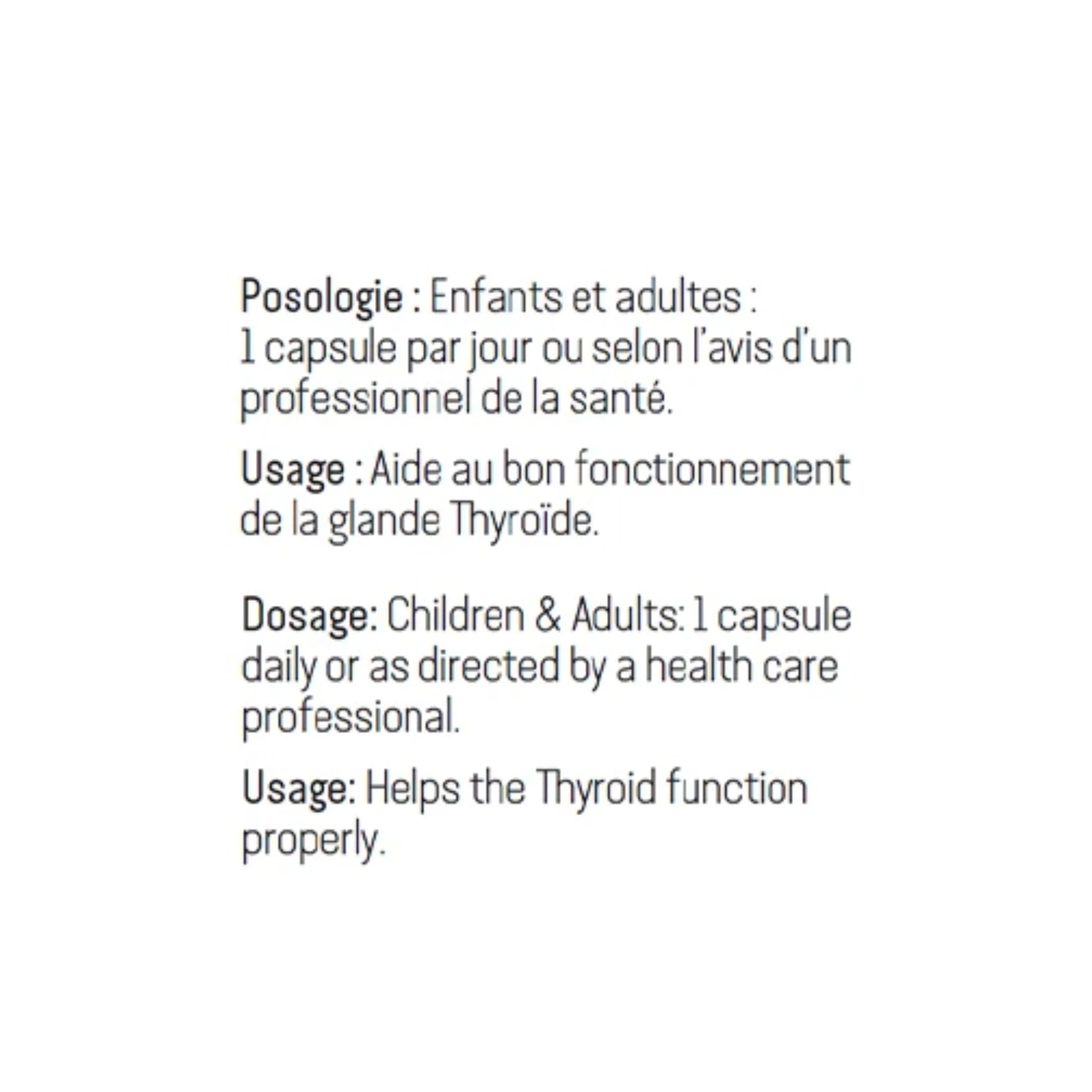 Posologie : Enfants et adultes : 1 capsule par jour ou selon l'avis d'un professionnel de la santé.

Usage : Aide au bon fonctionnement de la glande Thyroïde.

Dosage: Children & Adults: 1 capsule daily or as directed by a health care professional.

Usage: Helps the Thyroid function properly.